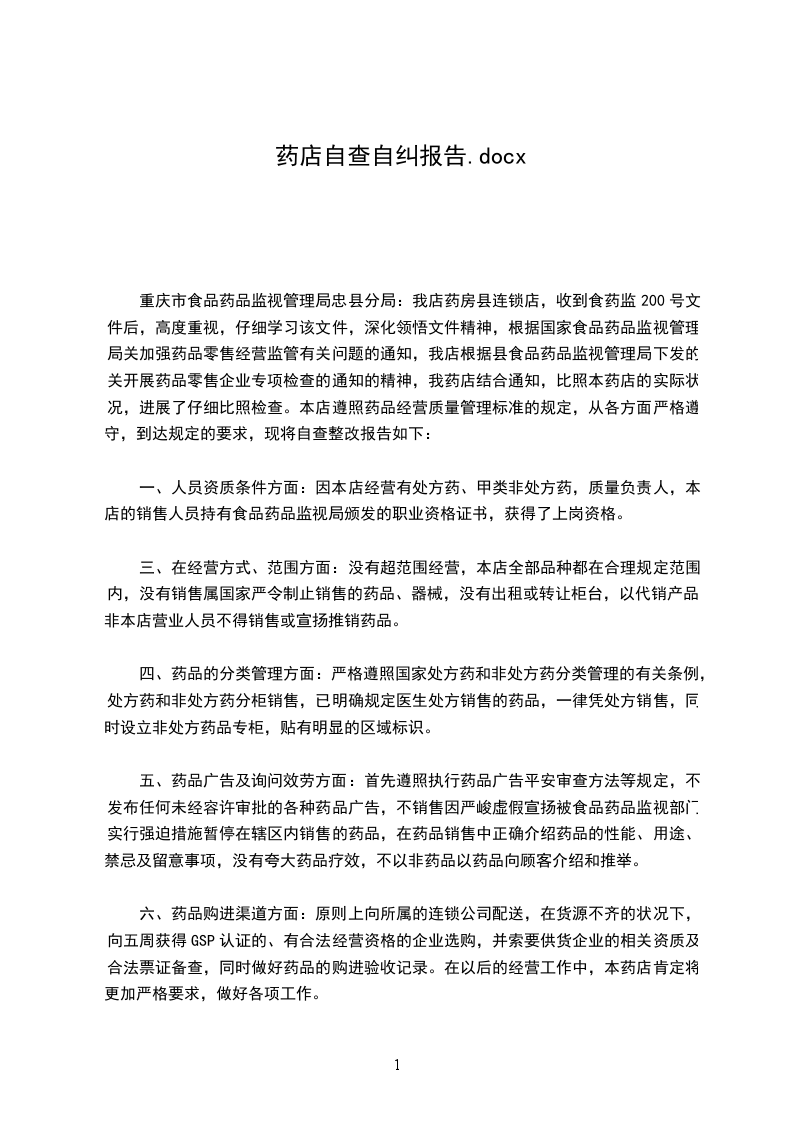 药店自查自纠报告.docx

重庆市食品药品监视管理局忠县分局：我店药房县连锁店，收到食药监 200 号文件后，高度重视，仔细学习该文件，深化领悟文件精神，根据国家食品药品监视管理局关加强药品零售经营监管有关问题的通知，我店根据县食品药品监视管理局下发的关开展药品零售企业专项检查的通知的精神，我药店结合通知，比照本药店的实际状况，进展了仔细比照检查。本店遵照药品经营质量管理标准的规定，从各方面严格遵守，到达规定的要求，现将自查整改报告如下：

一、人员资质条件方面：因本店经营有处方药、甲类非处方药，质量负责人，本店的销售人员持有食品药品监视局颁发的职业资格证书，获得了上岗资格。

三、在经营方式、范围方面：没有超范围经营，本店全部品种都在合理规定范围内，没有销售属国家严令制止销售的药品、器械，没有出租或转让柜台，以代销产品非本店营业人员不得销售或宣扬推销药品。

四、药品的分类管理方面：严格遵照国家处方药和非处方药分类管理的有关条例，处方药和非处方药分柜销售，已明确规定医生处方销售的药品，一律凭处方销售，同时设立非处方药品专柜，贴有明显的区域标识。

五、药品广告及询问效劳方面：首先遵照执行药品广告平安审查方法等规定，不发布任何未经容许审批的各种药品广告，不销售因严峻虚假宣扬被食品药品监视部门实行强迫措施暂停在辖区内销售的药品，在药品销售中正确介绍药品的性能、用途、禁忌及留意事项，没有夸大药品疗效，不以非药品以药品向顾客介绍和推举。

六、药品购进渠道方面：原则上向所属的连锁公司配送，在货源不齐的状况下，向五周获得 GSP 认证的、有合法经营资格的企业选购，并索要供货企业的相关资质及合法票证备查，同时做好药品的购进验收记录。在以后的经营工作中，本药店肯定将更加严格要求，做好各项工作。

1